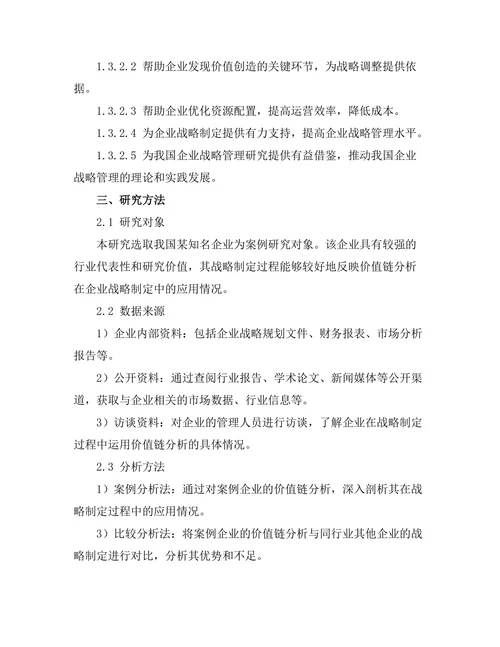 1.3.2.2 帮助企业发现价值创造的关键环节，为战略调整提供依据。

1.3.2.3 帮助企业优化资源配置，提高运营效率，降低成本。

1.3.2.4 为企业战略制定提供有力支持，提高企业战略管理水平。

1.3.2.5 为我国企业战略管理研究提供有益借鉴，推动我国企业战略管理的理论和实践发展。

三、研究方法

2.1 研究对象

本研究选取我国某知名企业为案例研究对象。该企业具有较强的行业代表性和研究价值，其战略制定过程能够较好地反映价值链分析在企业战略制定中的应用情况。

2.2 数据来源

1）企业内部资料：包括企业战略规划文件、财务报表、市场分析报告等。

2）公开资料：通过查阅行业报告、学术论文、新闻媒体等公开渠道，获取与企业相关的市场数据、行业信息等。

3）访谈资料：对企业的管理人员进行访谈，了解企业在战略制定过程中运用价值链分析的具体情况。

2.3 分析方法

1）案例分析法：通过对案例企业的价值链分析，深入剖析其在战略制定过程中的应用情况。

3）比较分析法：将案例企业的价值链分析与同行业其他企业的战略制定进行对比，分析其优势和不足。